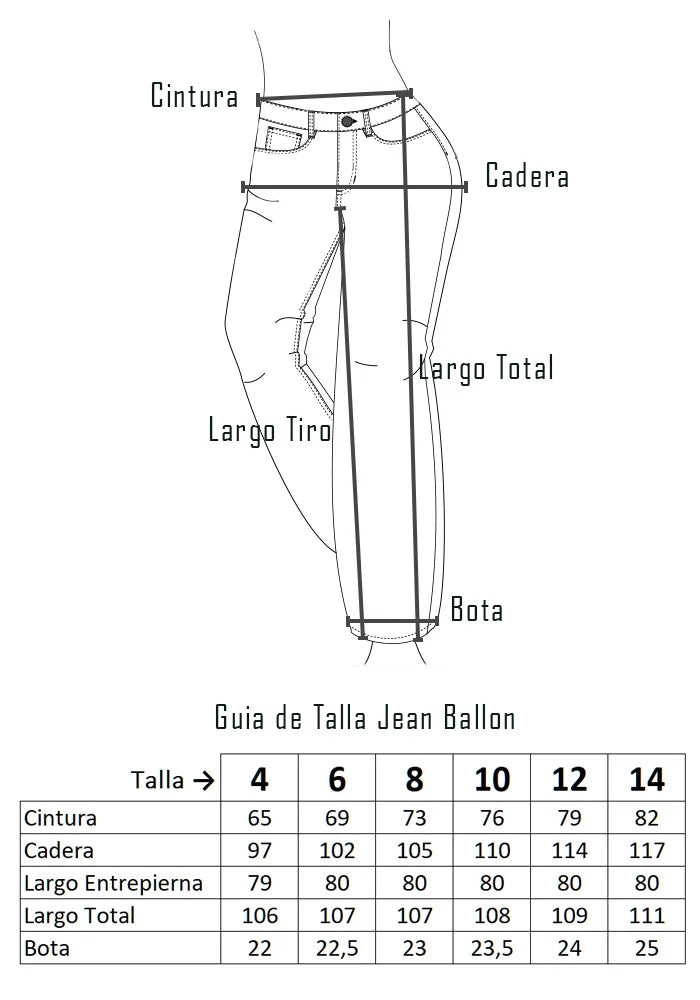 Cintura

Cadera

Largo Total

Largo Tiro

Bota

Guia de Talla Jean Ballon

| Talla → | 4 | 6 | 8 | 10 | 12 | 14 |
|---|---|---|---|---|---|---|
| Cintura | 65 | 69 | 73 | 76 | 79 | 82 |
| Cadera | 97 | 102 | 105 | 110 | 114 | 117 |
| Largo Entrepierna | 79 | 80 | 80 | 80 | 80 | 80 |
| Largo Total | 106 | 107 | 107 | 108 | 109 | 111 |
| Bota | 22 | 22,5 | 23 | 23,5 | 24 | 25 |